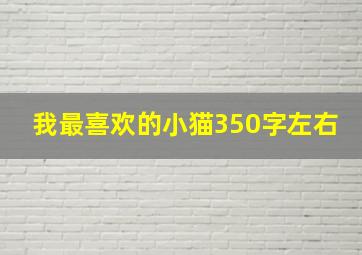 我最喜欢的小猫350字左右